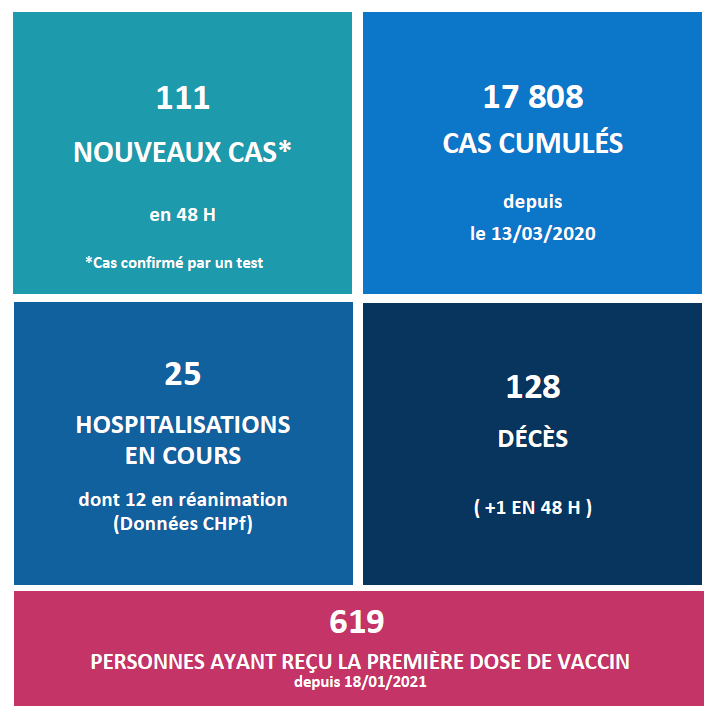 111

NOUVEAUX CAS*

en 48 H

*Cas confirmé par un test

17 808

CAS CUMULÉS

depuis
le 13/03/2020

25

HOSPITALISATIONS EN COURS

dont 12 en réanimation
(Données CHPf)

128

DÉCÈS

( +1 EN 48 H )

619

PERSONNES AYANT REÇU LA PREMIÈRE DOSE DE VACCIN
depuis 18/01/2021